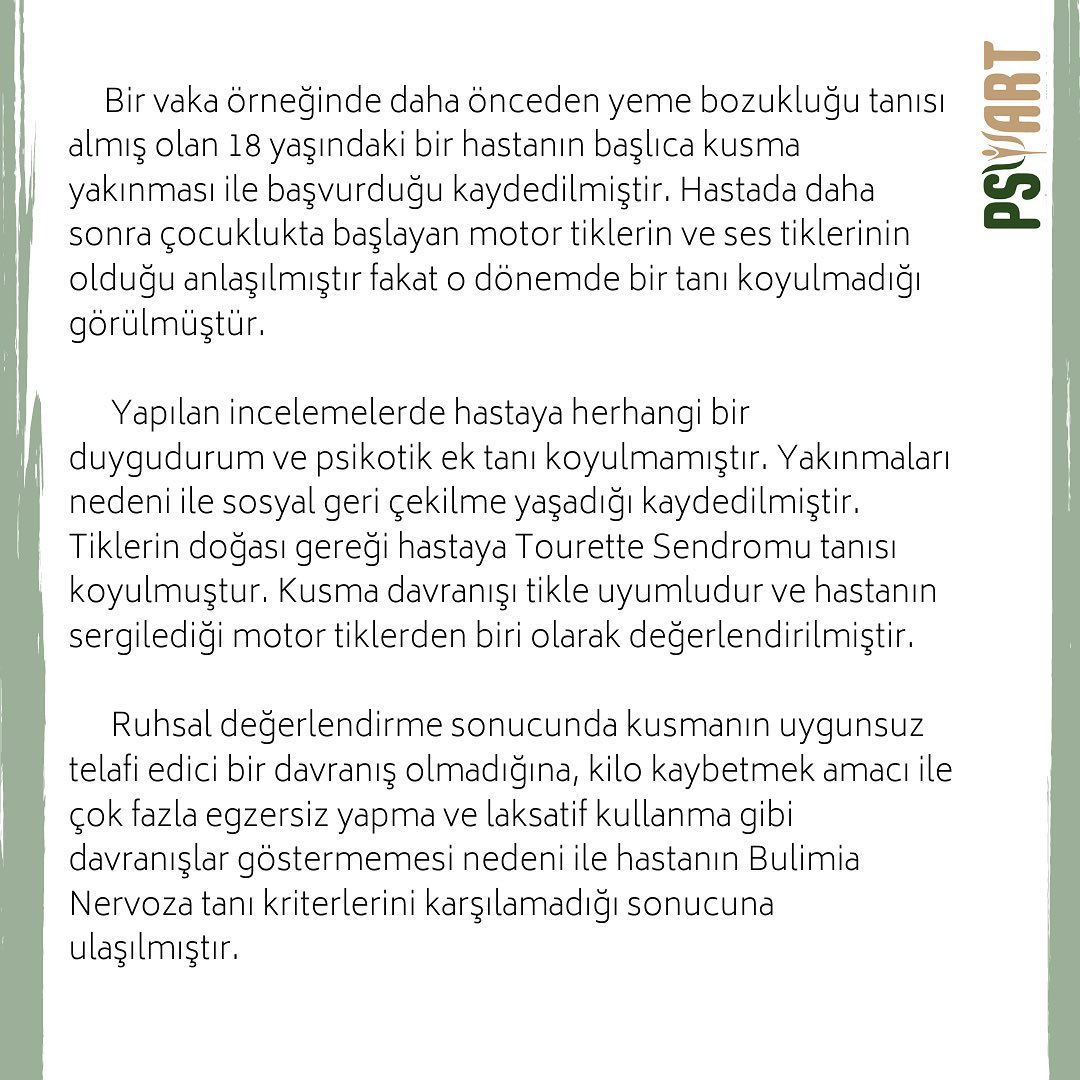 PSYART

Bir vaka örneğinde daha önceden yeme bozukluğu tanısı almış olan 18 yaşındaki bir hastanın başlıca kusma yakınması ile başvurduğu kaydedilmiştir. Hastada daha sonra çocuklukta başlayan motor tiklerin ve ses tiklerinin olduğu anlaşılmıştır fakat o dönemde bir tanı koyulmadığı görülmüştür.

Yapılan incelemelerde hastaya herhangi bir duygudurum ve psikotik ek tanı koyulmamıştır. Yakınmaları nedeni ile sosyal geri çekilme yaşadığı kaydedilmiştir. Tiklerin doğası gereği hastaya Tourette Sendromu tanısı koyulmuştur. Kusma davranışı tikle uyumludur ve hastanın sergilediği motor tiklerden biri olarak değerlendirilmiştir.

Ruhsal değerlendirme sonucunda kusmanın uygunsuz telafi edici bir davranış olmadığına, kilo kaybetmek amacı ile çok fazla egzersiz yapma ve laksatif kullanma gibi davranışlar göstermemesi nedeni ile hastanın Bulimia Nervoza tanı kriterlerini karşılamadığı sonucuna ulaşılmıştır.